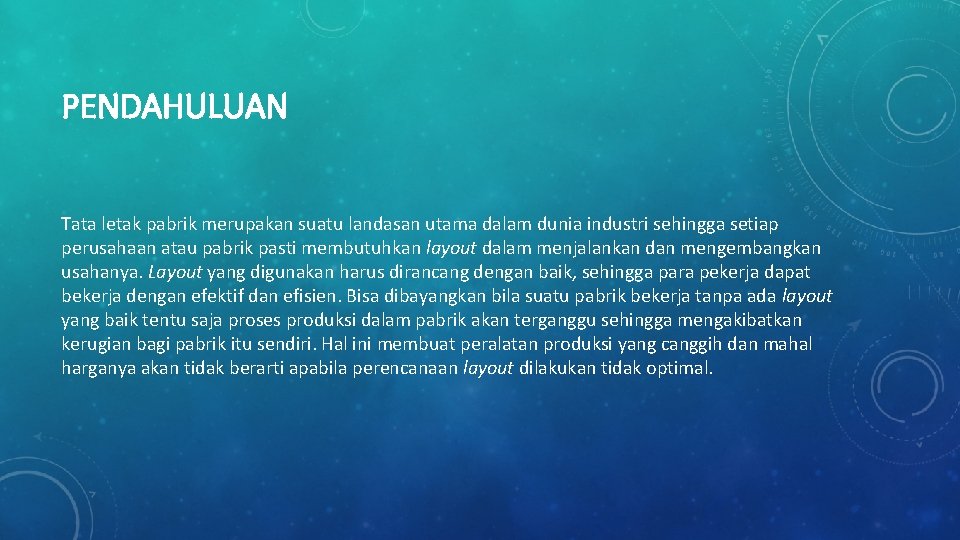 PENDAHULUAN

Tata letak pabrik merupakan suatu landasan utama dalam dunia industri sehingga setiap perusahaan atau pabrik pasti membutuhkan layout dalam menjalankan dan mengembangkan usahanya. Layout yang digunakan harus dirancang dengan baik, sehingga para pekerja dapat bekerja dengan efektif dan efisien. Bisa dibayangkan bila suatu pabrik bekerja tanpa ada layout yang baik tentu saja proses produksi dalam pabrik akan terganggu sehingga mengakibatkan kerugian bagi pabrik itu sendiri. Hal ini membuat peralatan produksi yang canggih dan mahal harganya akan tidak berarti apabila perencanaan layout dilakukan tidak optimal.